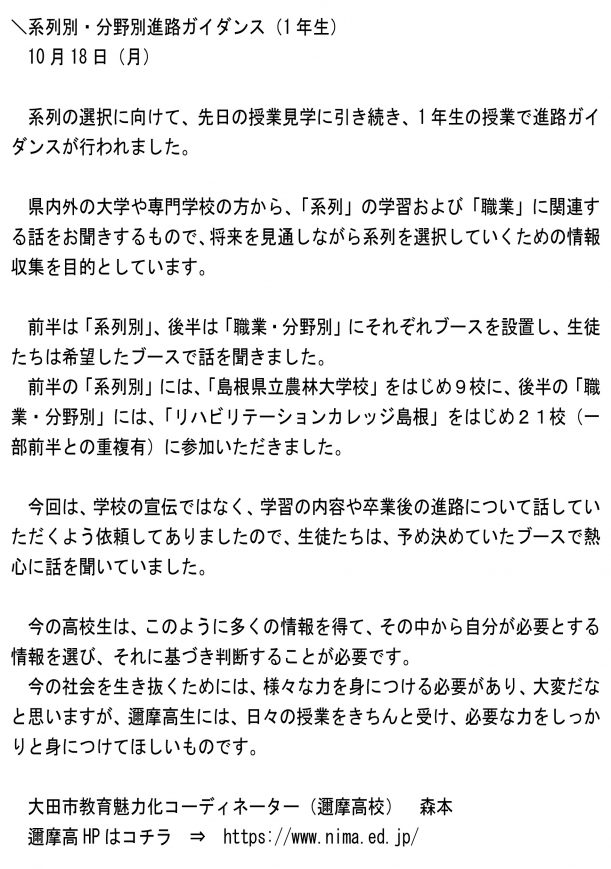 ＼系列別・分野別進路ガイダンス（1年生）
10月18日（月）

系列の選択に向けて、先日の授業見学に引き続き、１年生の授業で進路ガイダンスが行われました。

県内外の大学や専門学校の方から、「系列」の学習および「職業」に関連する話をお聞きするもので、将来を見通しながら系列を選択していくための情報収集を目的としています。

前半は「系列別」、後半は「職業・分野別」にそれぞれブースを設置し、生徒たちは希望したブースで話を聞きました。
前半の「系列別」には、「島根県立農林大学校」をはじめ９校に、後半の「職業・分野別」には、「リハビリテーションカレッジ島根」をはじめ２１校（一部前半との重複有）に参加いただきました。

今回は、学校の宣伝ではなく、学習の内容や卒業後の進路について話していただくよう依頼してありましたので、生徒たちは、予め決めていたブースで熱心に話を聞いていました。

今の高校生は、このように多くの情報を得て、その中から自分が必要とする情報を選び、それに基づき判断することが必要です。
今の社会を生き抜くためには、様々な力を身につける必要があり、大変だなと思いますが、邇摩高生には、日々の授業をきちんと受け、必要な力をしっかりと身につけてほしいものです。

大田市教育魅力化コーディネーター（邇摩高校）　森本
邇摩高HPはコチラ　⇒　https://www.nima.ed.jp/